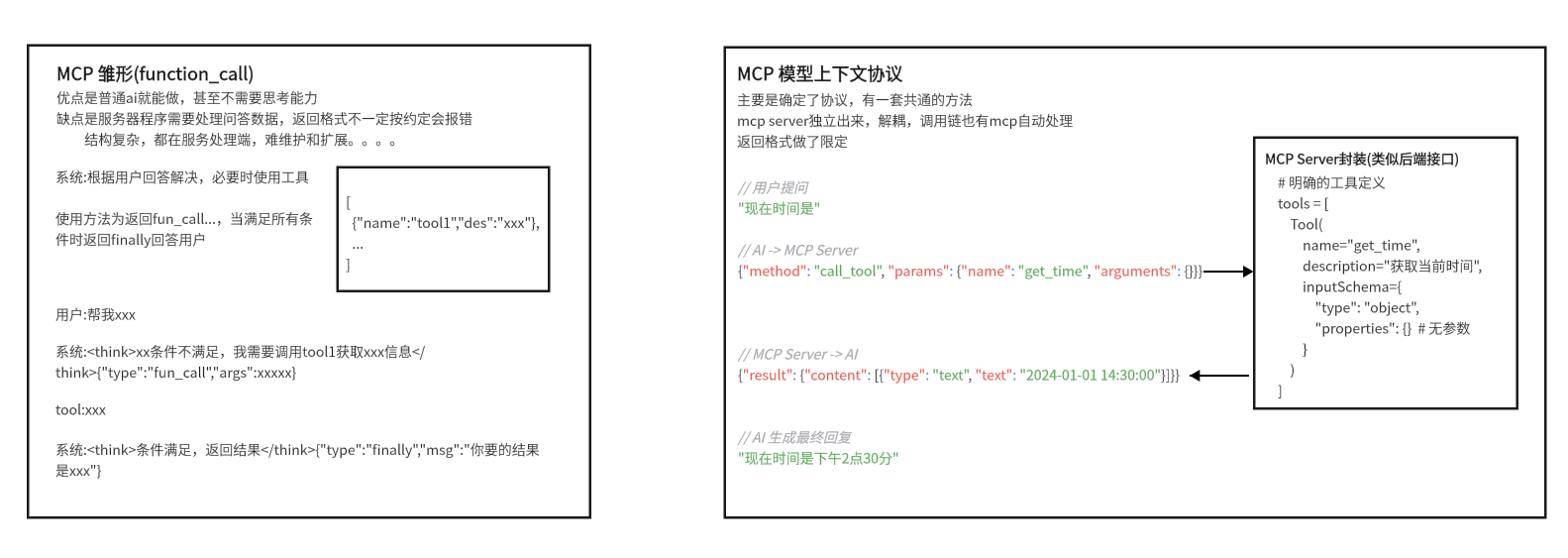 MCP 雏形(function_call)
优点是普通ai就能做，甚至不需要思考能力
缺点是服务器程序需要处理问答数据，返回格式不一定按约定会报错
结构复杂，都在服务处理端，难维护和扩展。。。。

系统:根据用户回答解决，必要时使用工具

使用方法为返回fun_call...，当满足所有条件时返回finally回答用户

[
{"name":"tool1","des":"xxx"},
...
]

用户:帮我xxx

系统:<think>xx条件不满足，我需要调用tool1获取xxx信息</think>{"type":"fun_call","args":xxxxx}

tool:xxx

系统:<think>条件满足，返回结果</think>{"type":"finally","msg":"你要的结果是xxx"}

MCP 模型上下文协议
主要是确定了协议，有一套共通的方法
mcp server独立出来，解耦，调用链也有mcp自动处理
返回格式做了限定

// 用户提问
"现在时间是"

// AI -> MCP Server
{"method": "call_tool", "params": {"name": "get_time", "arguments": {}}}

// MCP Server -> AI
{"result": {"content": [{"type": "text", "text": "2024-01-01 14:30:00"}]}}

// AI 生成最终回复
"现在时间是下午2点30分"

MCP Server封装(类似后端接口)
# 明确的工具定义
tools = [
Tool(
name="get_time",
description="获取当前时间",
inputSchema={
"type": "object",
"properties": {} # 无参数
}
)
]